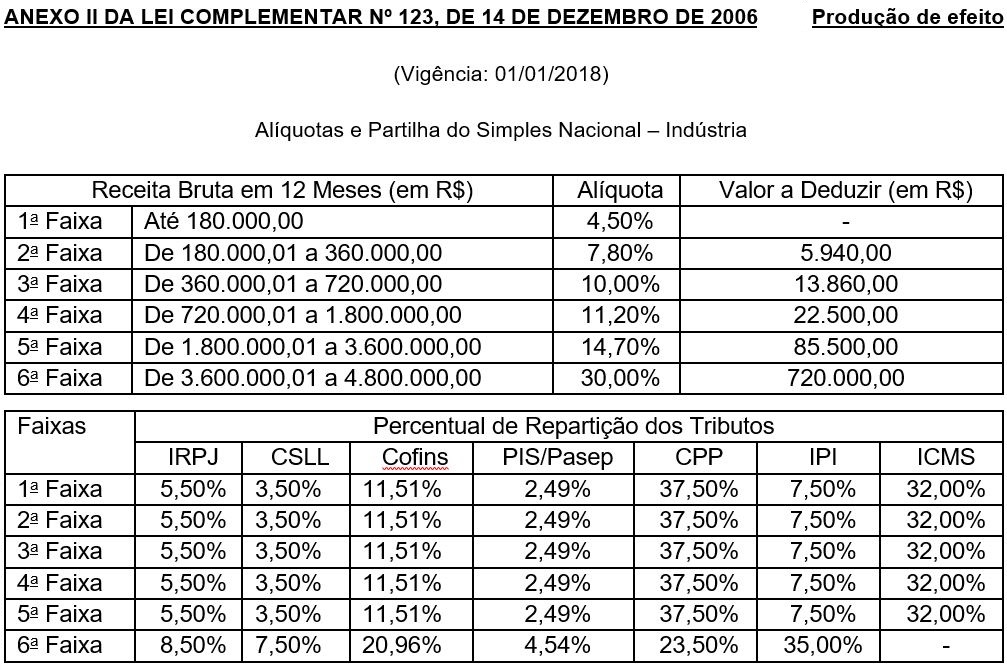 ANEXO II DA LEI COMPLEMENTAR Nº 123, DE 14 DE DEZEMBRO DE 2006 Produção de efeito

(Vigência: 01/01/2018)

Alíquotas e Partilha do Simples Nacional – Indústria

| Receita Bruta em 12 Meses (em R$) | | Alíquota | Valor a Deduzir (em R$) |
|---|---|---|---|
| 1ª Faixa | Até 180.000,00 | 4,50% | - |
| 2ª Faixa | De 180.000,01 a 360.000,00 | 7,80% | 5.940,00 |
| 3ª Faixa | De 360.000,01 a 720.000,00 | 10,00% | 13.860,00 |
| 4ª Faixa | De 720.000,01 a 1.800.000,00 | 11,20% | 22.500,00 |
| 5ª Faixa | De 1.800.000,01 a 3.600.000,00 | 14,70% | 85.500,00 |
| 6ª Faixa | De 3.600.000,01 a 4.800.000,00 | 30,00% | 720.000,00 |

| Faixas | Percentual de Repartição dos Tributos | | | | | | |
|---|---|---|---|---|---|---|---|
| | IRPJ | CSLL | Cofins | PIS/Pasep | CPP | IPI | ICMS |
| 1ª Faixa | 5,50% | 3,50% | 11,51% | 2,49% | 37,50% | 7,50% | 32,00% |
| 2ª Faixa | 5,50% | 3,50% | 11,51% | 2,49% | 37,50% | 7,50% | 32,00% |
| 3ª Faixa | 5,50% | 3,50% | 11,51% | 2,49% | 37,50% | 7,50% | 32,00% |
| 4ª Faixa | 5,50% | 3,50% | 11,51% | 2,49% | 37,50% | 7,50% | 32,00% |
| 5ª Faixa | 5,50% | 3,50% | 11,51% | 2,49% | 37,50% | 7,50% | 32,00% |
| 6ª Faixa | 8,50% | 7,50% | 20,96% | 4,54% | 23,50% | 35,00% | - |